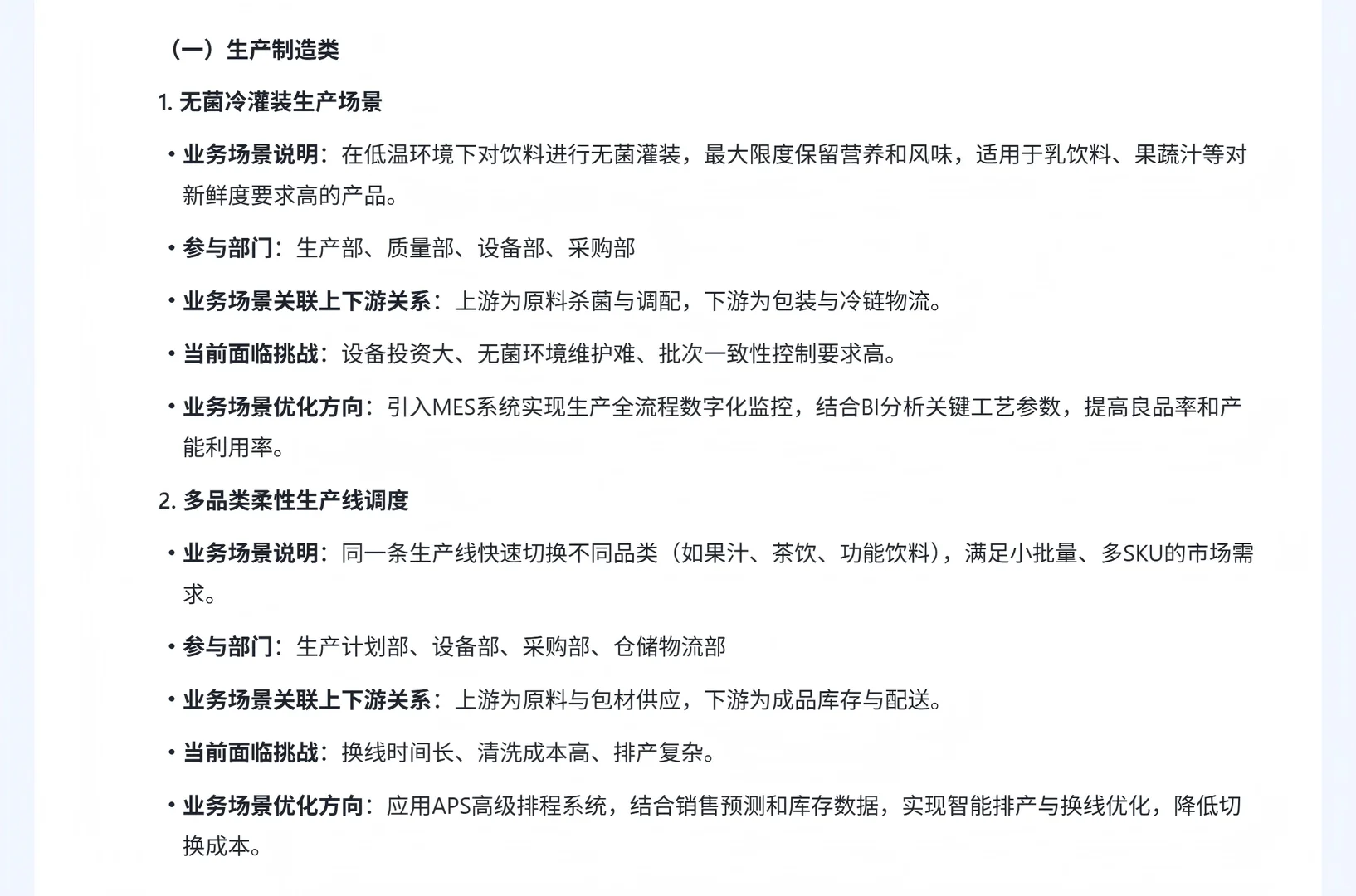 （一）生产制造类

1. 无菌冷灌装生产场景

• 业务场景说明：在低温环境下对饮料进行无菌灌装，最大限度保留营养和风味，适用于乳饮料、果蔬汁等对新鲜度要求高的产品。

• 参与部门：生产部、质量部、设备部、采购部

• 业务场景关联上下游关系：上游为原料杀菌与调配，下游为包装与冷链物流。

• 当前面临挑战：设备投资大、无菌环境维护难、批次一致性控制要求高。

• 业务场景优化方向：引入MES系统实现生产全流程数字化监控，结合BI分析关键工艺参数，提高良品率和产能利用率。

2. 多品类柔性生产线调度

• 业务场景说明：同一条生产线快速切换不同品类（如果汁、茶饮、功能饮料），满足小批量、多SKU的市场需求。

• 参与部门：生产计划部、设备部、采购部、仓储物流部

• 业务场景关联上下游关系：上游为原料与包材供应，下游为成品库存与配送。

• 当前面临挑战：换线时间长、清洗成本高、排产复杂。

• 业务场景优化方向：应用APS高级排程系统，结合销售预测和库存数据，实现智能排产与换线优化，降低切换成本。